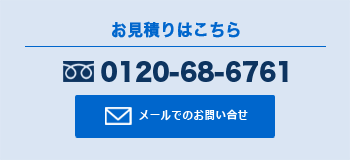 お見積りはこちら

0120-68-6761

メールでのお問い合せ